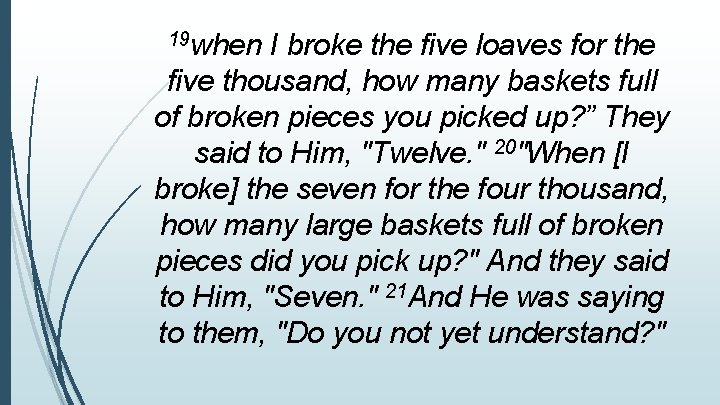 $^{19}$when I broke the five loaves for the five thousand, how many baskets full of broken pieces you picked up?” They said to Him, "Twelve." $^{20}$"When [I broke] the seven for the four thousand, how many large baskets full of broken pieces did you pick up?" And they said to Him, "Seven." $^{21}$And He was saying to them, "Do you not yet understand?"